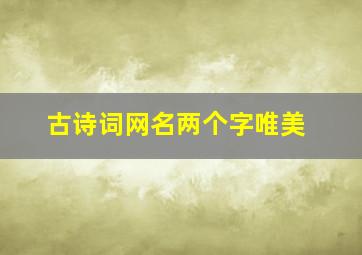 古诗词网名两个字唯美